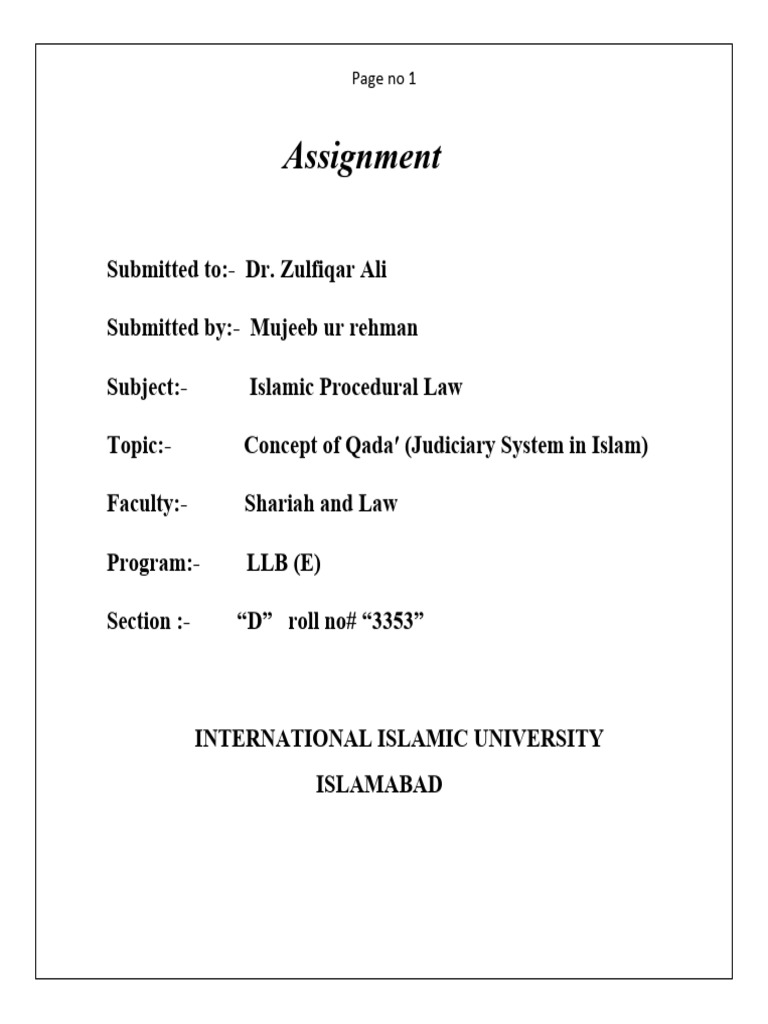 Page no 1

Assignment

Submitted to:- Dr. Zulfiqar Ali

Submitted by:- Mujeeb ur rehman

Subject:- Islamic Procedural Law

Topic:- Concept of Qada′ (Judiciary System in Islam)

Faculty:- Shariah and Law

Program:- LLB (E)

Section :- “D” roll no# “3353”

INTERNATIONAL ISLAMIC UNIVERSITY

ISLAMABAD